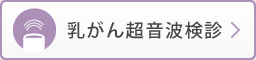 乳がん超音波検診